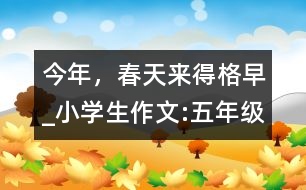 今年，春天来得格早_小学生作文:五年级